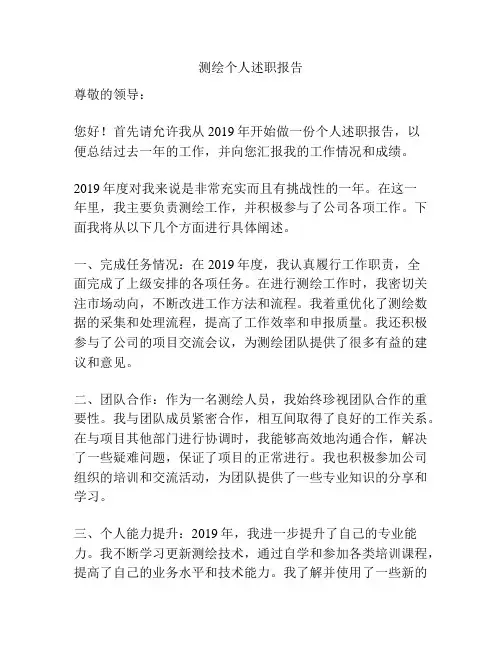 测绘个人述职报告

尊敬的领导：

您好！首先请允许我从 2019 年开始做一份个人述职报告，以便总结过去一年的工作，并向您汇报我的工作情况和成绩。

2019 年度对我来说是非常充实而且有挑战性的一年。在这一年里，我主要负责测绘工作，并积极参与了公司各项工作。下面我将从以下几个方面进行具体阐述。

一、完成任务情况：在 2019 年度，我认真履行工作职责，全面完成了上级安排的各项任务。在进行测绘工作时，我密切关注市场动向，不断改进工作方法和流程。我着重优化了测绘数据的采集和处理流程，提高了工作效率和申报质量。我还积极参与了公司的项目交流会议，为测绘团队提供了很多有益的建议和意见。

二、团队合作：作为一名测绘人员，我始终珍视团队合作的重要性。我与团队成员紧密合作，相互间取得了良好的工作关系。在与项目其他部门进行协调时，我能够高效地沟通合作，解决了一些疑难问题，保证了项目的正常进行。我也积极参加公司组织的培训和交流活动，为团队提供了一些专业知识的分享和学习。

三、个人能力提升：2019 年，我进一步提升了自己的专业能力。我不断学习更新测绘技术，通过自学和参加各类培训课程，提高了自己的业务水平和技术能力。我了解并使用了一些新的